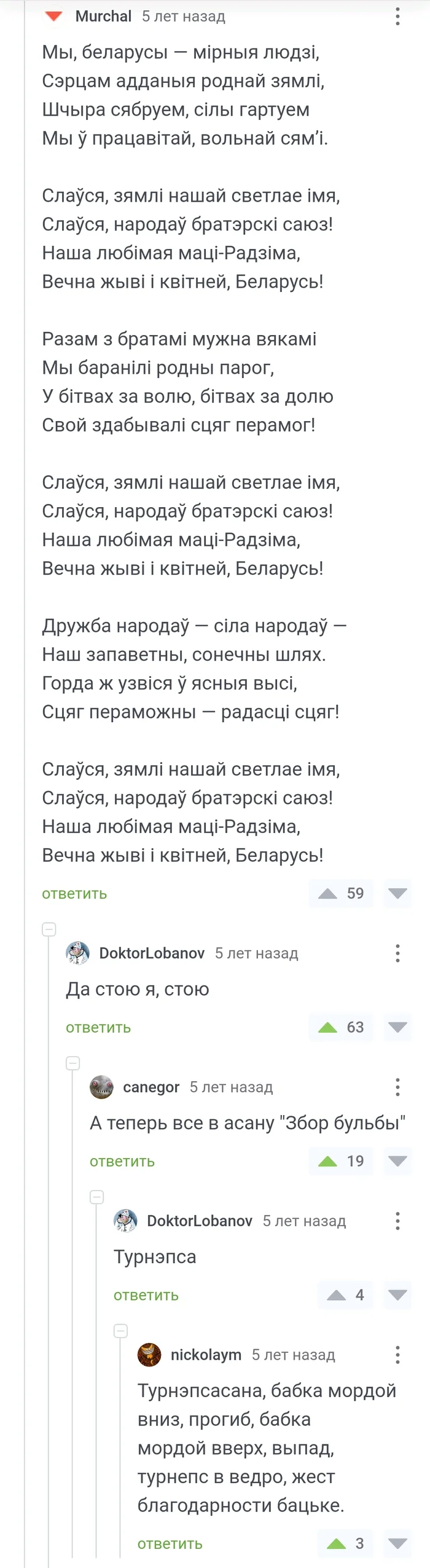 Murchal 5 лет назад

Мы, беларусы — мірныя людзі,
Сэрцам адданыя роднай зямлі,
Шчыра сябруем, сілы гартуем
Мы ў працавітай, вольнай сям'і.

Слаўся, зямлі нашай светлае імя,
Слаўся, народаў братэрскі саюз!
Наша любімая маці-Радзіма,
Вечна жыві і квітней, Беларусь!

Разам з братамі мужна вякамі
Мы баранілі родны парог,
У бітвах за волю, бітвах за долю
Свой здабывалі сцяг перамог!

Слаўся, зямлі нашай светлае імя,
Слаўся, народаў братэрскі саюз!
Наша любімая маці-Радзіма,
Вечна жыві і квітней, Беларусь!

Дружба народаў — сіла народаў —
Наш запаветны, сонечны шлях.
Горда ж узвіся ў ясныя высі,
Сцяг пераможны — радасці сцяг!

Слаўся, зямлі нашай светлае імя,
Слаўся, народаў братэрскі саюз!
Наша любімая маці-Радзіма,
Вечна жыві і квітней, Беларусь!

ответить 59

DoktorLobanov 5 лет назад

Да стою я, стою

ответить 63

canegor 5 лет назад

А теперь все в асану "Збор бульбы"

ответить 19

DoktorLobanov 5 лет назад

Турнэпса

ответить 4

nickolaym 5 лет назад

Турнэпсасана, бабка мордой вниз, прогиб, бабка мордой вверх, выпад, турнепс в ведро, жест благодарности бацьке.

ответить 3